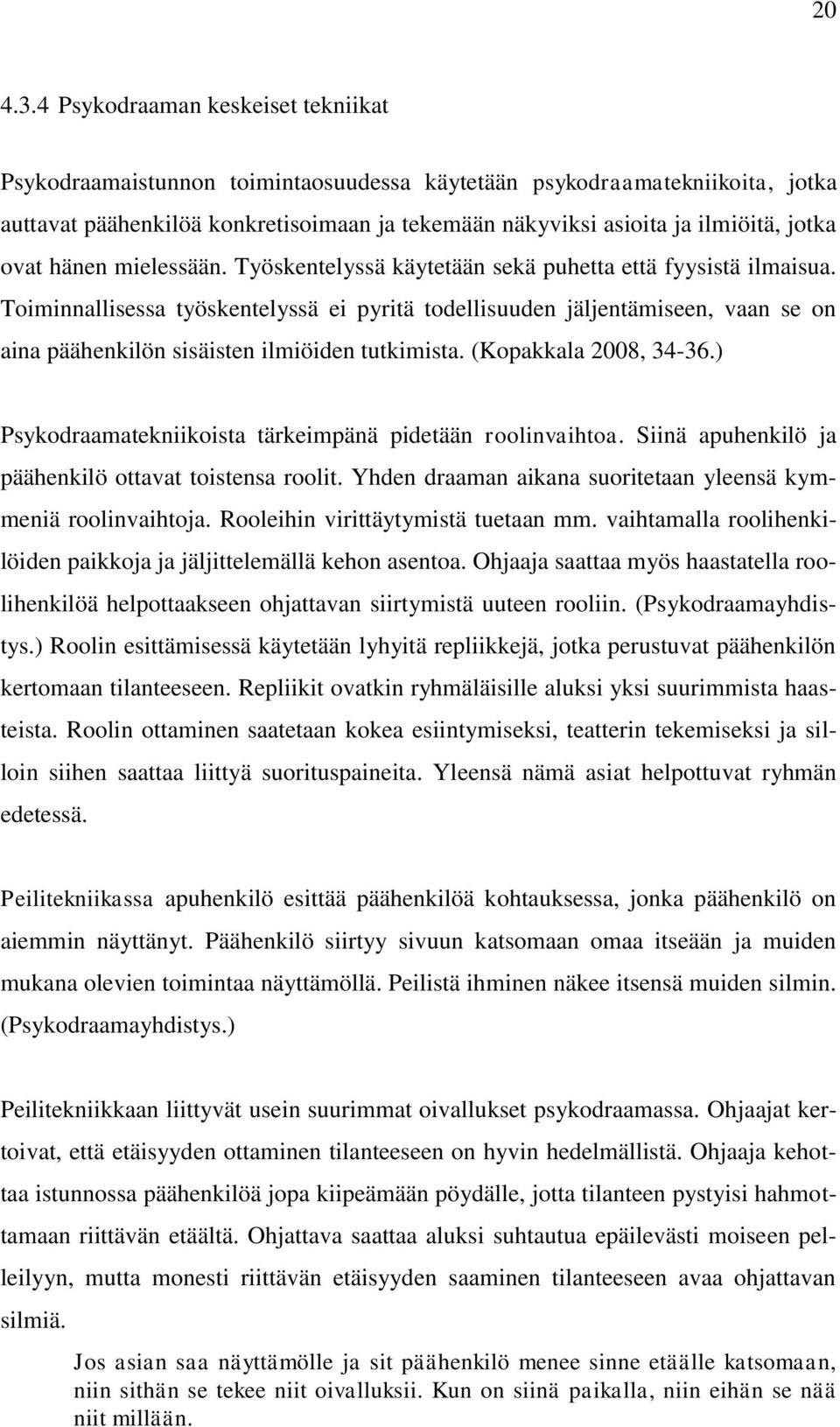 20

4.3.4 Psykodraaman keskeiset tekniikat

Psykodraamaistunnon toimintaosuudessa käytetään psykodraamatekniikoita, jotka auttavat päähenkilöä konkretisoimaan ja tekemään näkyviksi asioita ja ilmiöitä, jotka ovat hänen mielessään. Työskentelyssä käytetään sekä puhetta että fyysistä ilmaisua. Toiminnallisessa työskentelyssä ei pyritä todellisuuden jäljentämiseen, vaan se on aina päähenkilön sisäisten ilmiöiden tutkimista. (Kopakkala 2008, 34-36.)

Psykodraamatekniikoista tärkeimpänä pidetään roolinvaihtoa. Siinä apuhenkilö ja päähenkilö ottavat toistensa roolit. Yhden draaman aikana suoritetaan yleensä kymmeniä roolinvaihtoja. Rooleihin virittäytymistä tuetaan mm. vaihtamalla roolihenkilöiden paikkoja ja jäljittelemällä kehon asentoa. Ohjaaja saattaa myös haastatella roolihenkilöä helpottaakseen ohjattavan siirtymistä uuteen rooliin. (Psykodraamayhdistys.) Roolin esittämisessä käytetään lyhyitä repliikkejä, jotka perustuvat päähenkilön kertomaan tilanteeseen. Repliikit ovatkin ryhmäläisille aluksi yksi suurimmista haasteista. Roolin ottaminen saatetaan kokea esiintymiseksi, teatterin tekemiseksi ja silloin siihen saattaa liittyä suorituspaineita. Yleensä nämä asiat helpottuvat ryhmän edetessä.

Peilitekniikassa apuhenkilö esittää päähenkilöä kohtauksessa, jonka päähenkilö on aiemmin näyttänyt. Päähenkilö siirtyy sivuun katsomaan omaa itseään ja muiden mukana olevien toimintaa näyttämöllä. Peilistä ihminen näkee itsensä muiden silmin. (Psykodraamayhdistys.)

Peilitekniikkaan liittyvät usein suurimmat oivallukset psykodraamassa. Ohjaajat kertoivat, että etäisyyden ottaminen tilanteeseen on hyvin hedelmällistä. Ohjaaja kehottaa istunnossa päähenkilöä jopa kiipeämään pöydälle, jotta tilanteen pystyisi hahmottamaan riittävän etäältä. Ohjattava saattaa aluksi suhtautua epäilevästi moiseen pelleilyyn, mutta monesti riittävän etäisyyden saaminen tilanteeseen avaa ohjattavan silmiä.

Jos asian saa näyttämölle ja sit päähenkilö menee sinne etäälle katsomaan, niin sithän se tekee niit oivalluksii. Kun on siinä paikalla, niin eihän se nää niit millään.